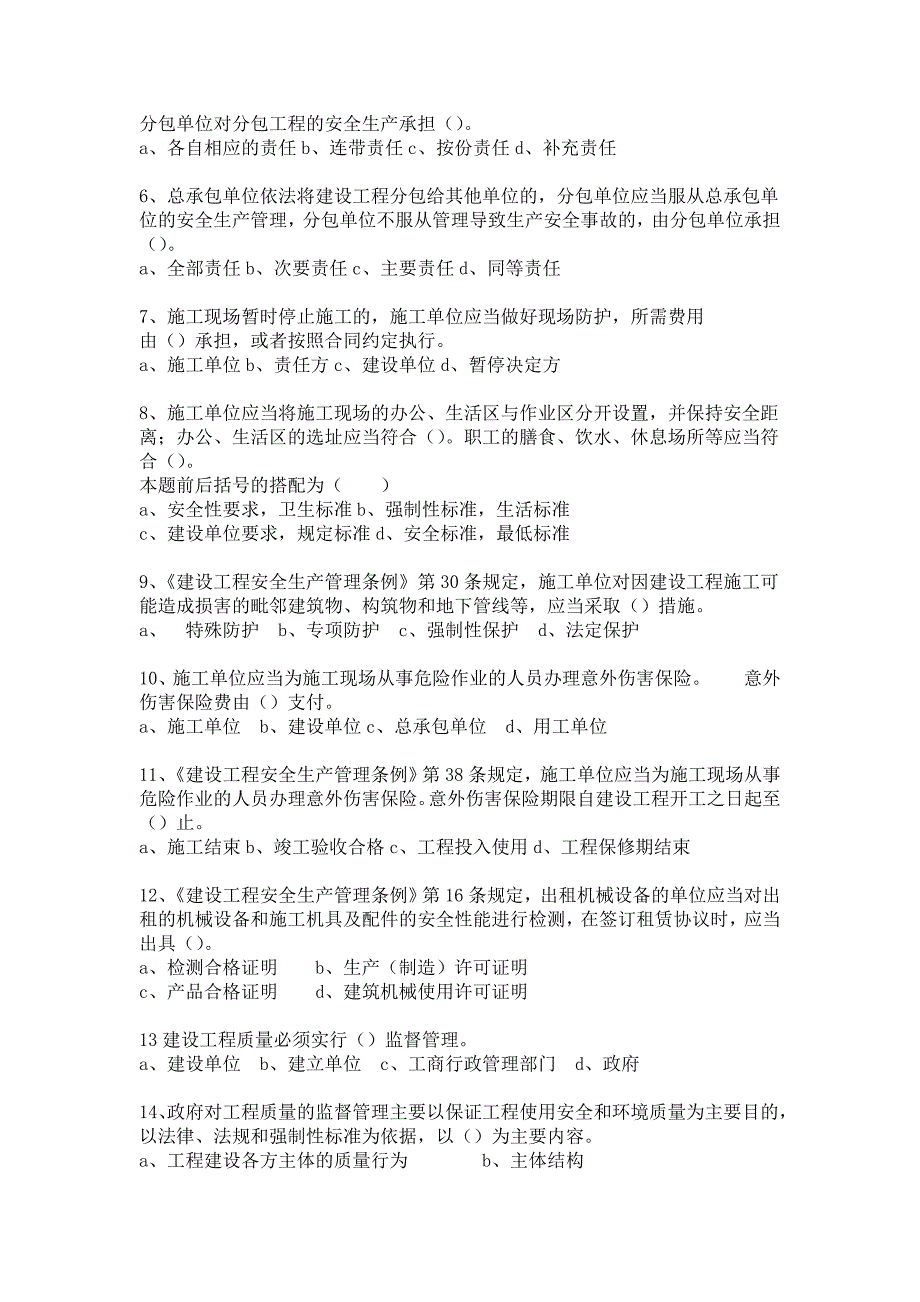 分包单位对分包工程的安全生产承担（）。
a、各自相应的责任 b、连带责任 c、按份责任 d、补充责任

6、总承包单位依法将建设工程分包给其他单位的，分包单位应当服从总承包单位的安全生产管理，分包单位不服从管理导致生产安全事故的，由分包单位承担（）。
a、全部责任 b、次要责任 c、主要责任 d、同等责任

7、施工现场暂时停止施工的，施工单位应当做好现场防护，所需费用由（）承担，或者按照合同约定执行。
a、施工单位 b、责任方 c、建设单位 d、暂停决定方

8、施工单位应当将施工现场的办公、生活区与作业区分开设置，并保持安全距离；办公、生活区的选址应当符合（）。职工的膳食、饮水、休息场所等应当符合（）。
本题前后括号的搭配为（　　）
a、安全性要求，卫生标准 b、强制性标准，生活标准
c、建设单位要求，规定标准 d、安全标准，最低标准

9、《建设工程安全生产管理条例》第 30 条规定，施工单位对因建设工程施工可能造成损害的毗邻建筑物、构筑物和地下管线等，应当采取（）措施。
a、　特殊防护　b、专项防护　c、强制性保护　d、法定保护

10、施工单位应当为施工现场从事危险作业的人员办理意外伤害保险。　意外伤害保险费由（）支付。
a、施工单位　b、建设单位 c、总承包单位　d、用工单位

11、《建设工程安全生产管理条例》第 38 条规定，施工单位应当为施工现场从事危险作业的人员办理意外伤害保险。意外伤害保险期限自建设工程开工之日起至（）止。
a、施工结束 b、竣工验收合格 c、工程投入使用 d、工程保修期结束

12、《建设工程安全生产管理条例》第 16 条规定，出租机械设备的单位应当对出租的机械设备和施工机具及配件的安全性能进行检测，在签订租赁协议时，应当出具（）。
a、检测合格证明　　b、生产（制造）许可证明
c、产品合格证明　　d、建筑机械使用许可证明

13 建设工程质量必须实行（）监督管理。
a、建设单位　b、建立单位　c、工商行政管理部门　d、政府

14、政府对工程质量的监督管理主要以保证工程使用安全和环境质量为主要目的，以法律、法规和强制性标准为依据，以（）为主要内容。
a、工程建设各方主体的质量行为　　　b、主体结构